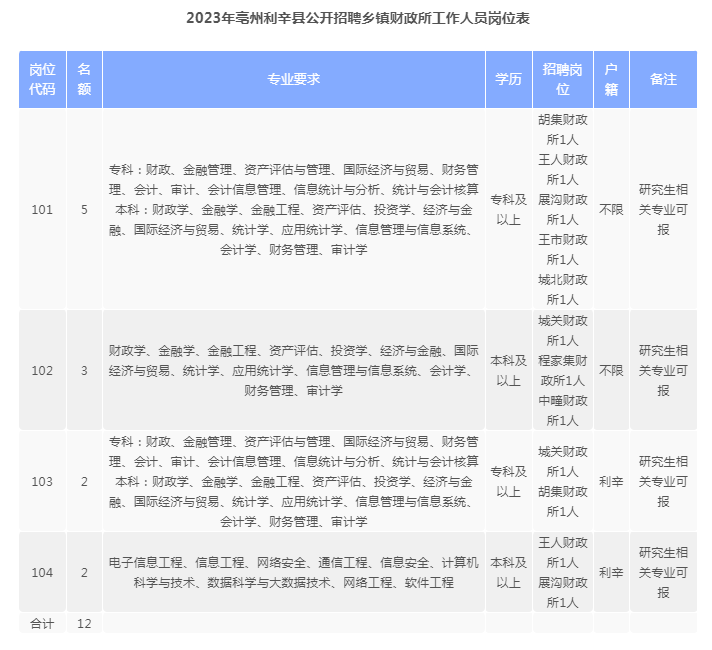 2023年亳州利辛县公开招聘乡镇财政所工作人员岗位表

| 岗位代码 | 名额 | 专业要求 | 学历 | 招聘岗位 | 户籍 | 备注 |
|---|---|---|---|---|---|---|
| 101 | 5 | 专科：财政、金融管理、资产评估与管理、国际经济与贸易、财务管理、会计、审计、会计信息管理、信息统计与分析、统计与会计核算 本科：财政学、金融学、金融工程、资产评估、投资学、经济与金融、国际经济与贸易、统计学、应用统计学、信息管理与信息系统、会计学、财务管理、审计学 | 专科及以上 | 胡集财政所1人 王人财政所1人 展沟财政所1人 王市财政所1人 城北财政所1人 | 不限 | 研究生相关专业可报 |
| 102 | 3 | 财政学、金融学、金融工程、资产评估、投资学、经济与金融、国际经济与贸易、统计学、应用统计学、信息管理与信息系统、会计学、财务管理、审计学 | 本科及以上 | 城关财政所1人 程家集财政所1人 中疃财政所1人 | 不限 | 研究生相关专业可报 |
| 103 | 2 | 专科：财政、金融管理、资产评估与管理、国际经济与贸易、财务管理、会计、审计、会计信息管理、信息统计与分析、统计与会计核算 本科：财政学、金融学、金融工程、资产评估、投资学、经济与金融、国际经济与贸易、统计学、应用统计学、信息管理与信息系统、会计学、财务管理、审计学 | 专科及以上 | 城关财政所1人 胡集财政所1人 | 利辛 | 研究生相关专业可报 |
| 104 | 2 | 电子信息工程、信息工程、网络安全、通信工程、信息安全、计算机科学与技术、数据科学与大数据技术、网络工程、软件工程 | 本科及以上 | 王人财政所1人 展沟财政所1人 | 利辛 | 研究生相关专业可报 |
| 合计 | 12 | | | | | |